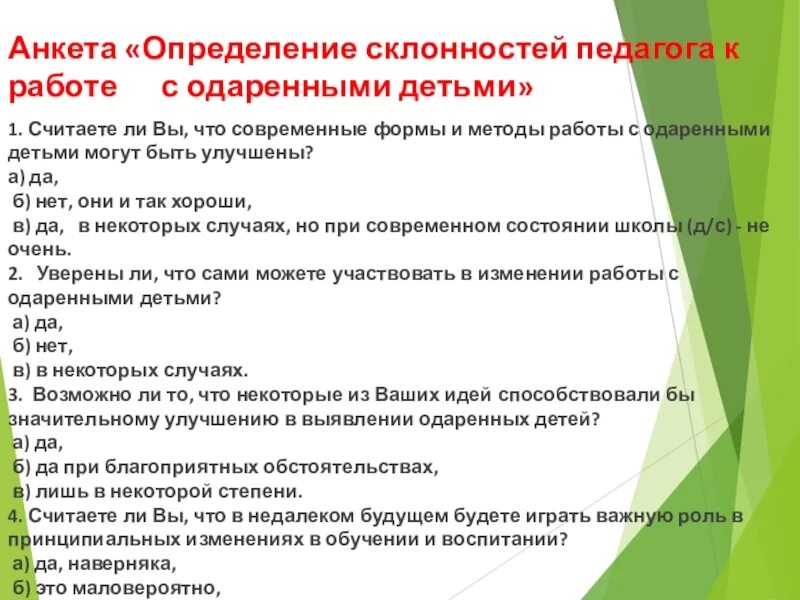 Анкета «Определение склонностей педагога к работе с одаренными детьми»

1. Считаете ли Вы, что современные формы и методы работы с одаренными детьми могут быть улучшены?
а) да,
б) нет, они и так хороши,
в) да, в некоторых случаях, но при современном состоянии школы (д/с) - не очень.
2. Уверены ли, что сами можете участвовать в изменении работы с одаренными детьми?
а) да,
б) нет,
в) в некоторых случаях.
3. Возможно ли то, что некоторые из Ваших идей способствовали бы значительному улучшению в выявлении одаренных детей?
а) да,
б) да при благоприятных обстоятельствах,
в) лишь в некоторой степени.
4. Считаете ли Вы, что в недалеком будущем будете играть важную роль в принципиальных изменениях в обучении и воспитании?
а) да, наверняка,
б) это маловероятно,